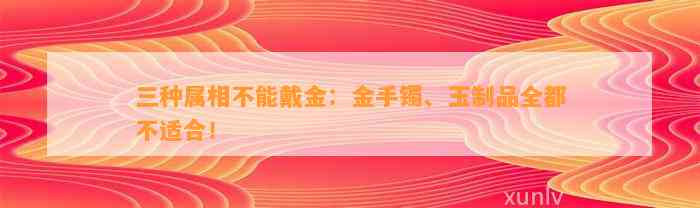 三种属相不能戴金：金手镯、玉制品全都不适合！

xunlv